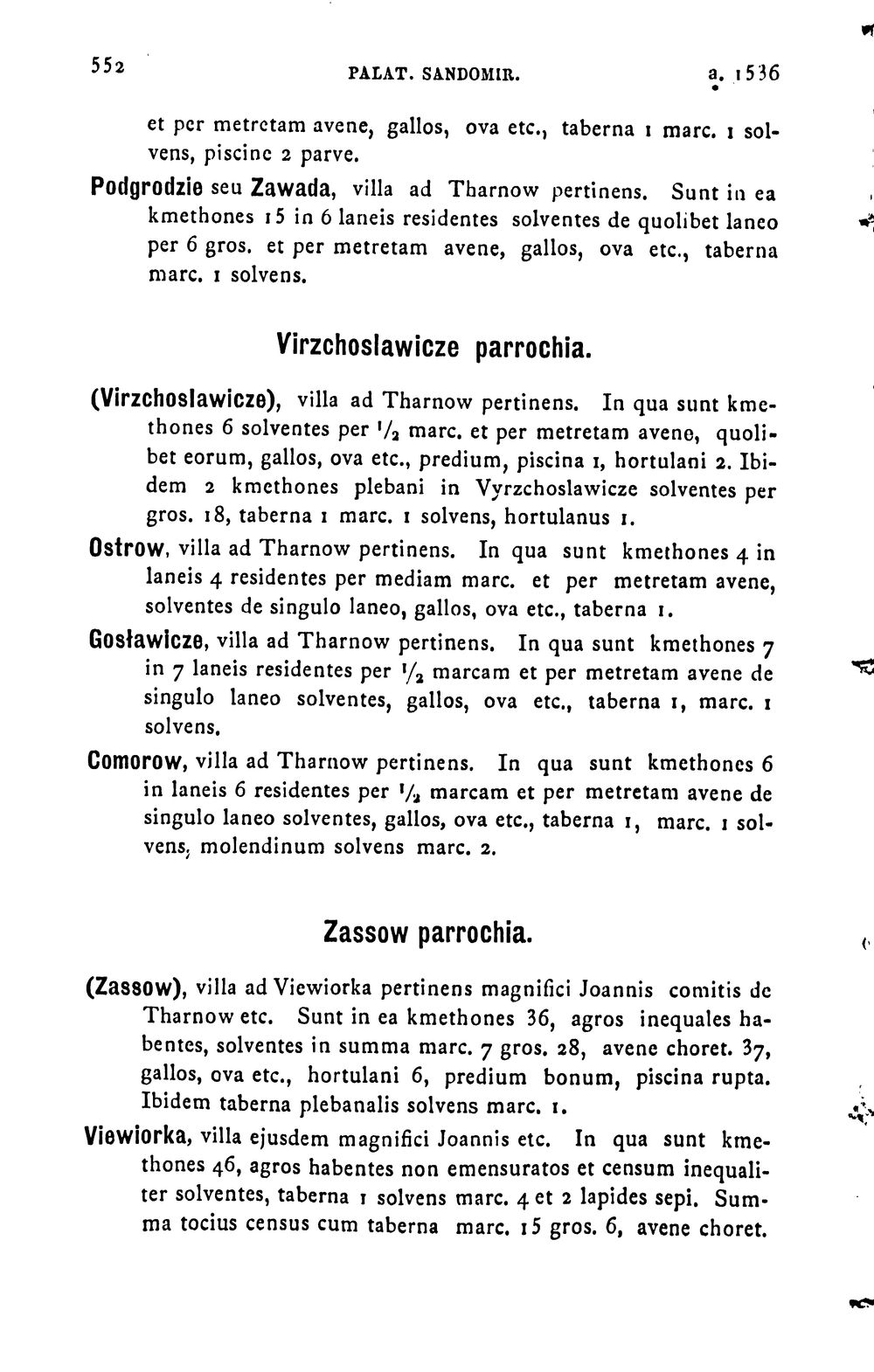 552 PALAT. SANDOMIR. a. 1536

et per metretam avene, gallos, ova etc., taberna 1 marc. 1 solvens, piscine 2 parve.

Podgrodzie seu Zawada, villa ad Tharnow pertinens. Sunt in ea kmethones 15 in 6 laneis residentes solventes de quolibet laneo per 6 gros. et per metretam avene, gallos, ova etc., taberna marc. 1 solvens.

Virzchoslawicze parrochia.

(Virzchoslawicze), villa ad Tharnow pertinens. In qua sunt kmethones 6 solventes per $\frac{1}{2}$ marc. et per metretam avene, quolibet eorum, gallos, ova etc., predium, piscina 1, hortulani 2. Ibidem 2 kmethones plebani in Vyrzchoslawicze solventes per gros. 18, taberna 1 marc. 1 solvens, hortulanus 1.

Ostrow, villa ad Tharnow pertinens. In qua sunt kmethones 4 in laneis 4 residentes per mediam marc. et per metretam avene, solventes de singulo laneo, gallos, ova etc., taberna 1.

Gosławicze, villa ad Tharnow pertinens. In qua sunt kmethones 7 in 7 laneis residentes per $\frac{1}{2}$ marcam et per metretam avene de singulo laneo solventes, gallos, ova etc., taberna 1, marc. 1 solvens.

Comorow, villa ad Tharnow pertinens. In qua sunt kmethones 6 in laneis 6 residentes per $\frac{1}{2}$ marcam et per metretam avene de singulo laneo solventes, gallos, ova etc., taberna 1, marc. 1 solvens, molendinum solvens marc. 2.

Zassow parrochia.

(Zassow), villa ad Viewiorka pertinens magnifici Joannis comitis de Tharnow etc. Sunt in ea kmethones 36, agros inequales habentes, solventes in summa marc. 7 gros. 28, avene choret. 37, gallos, ova etc., hortulani 6, predium bonum, piscina rupta. Ibidem taberna plebanalis solvens marc. 1.

Viewiorka, villa ejusdem magnifici Joannis etc. In qua sunt kmethones 46, agros habentes non emensuratos et censum inequaliter solventes, taberna 1 solvens marc. 4 et 2 lapides sepi. Summa tocius census cum taberna marc. 15 gros. 6, avene choret.